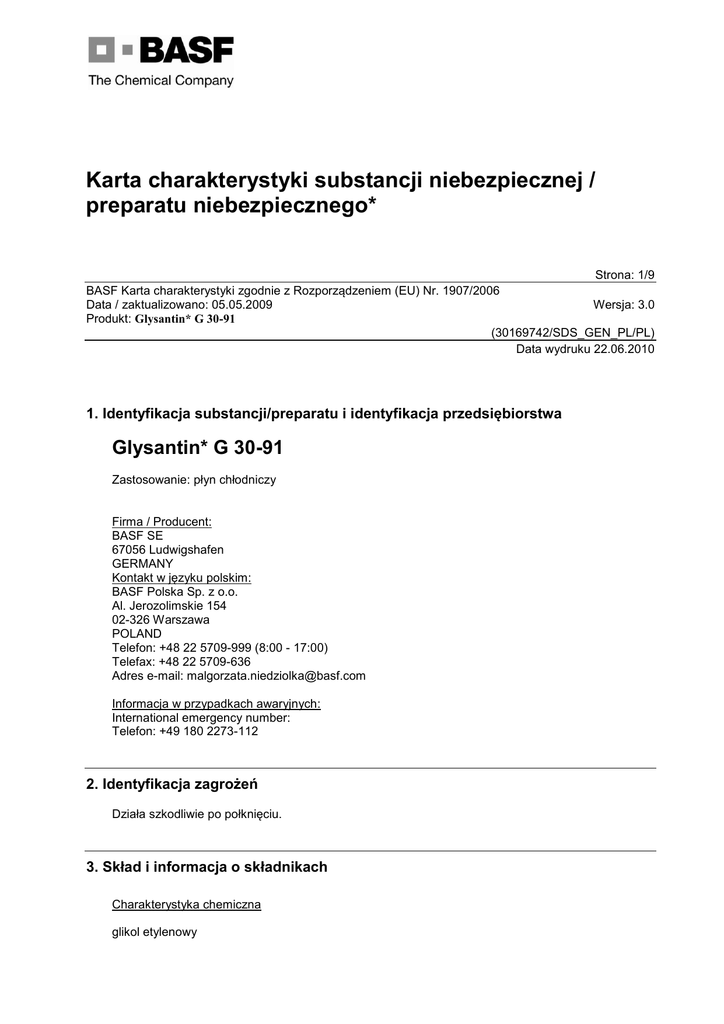 BASF
The Chemical Company

Karta charakterystyki substancji niebezpiecznej / preparatu niebezpiecznego*

Strona: 1/9
BASF Karta charakterystyki zgodnie z Rozporządzeniem (EU) Nr. 1907/2006
Data / zaktualizowano: 05.05.2009 Wersja: 3.0
Produkt: Glysantin* G 30-91
(30169742/SDS_GEN_PL/PL)
Data wydruku 22.06.2010

1. Identyfikacja substancji/preparatu i identyfikacja przedsiębiorstwa

Glysantin* G 30-91

Zastosowanie: płyn chłodniczy

Firma / Producent:
BASF SE
67056 Ludwigshafen
GERMANY
Kontakt w języku polskim:
BASF Polska Sp. z o.o.
Al. Jerozolimskie 154
02-326 Warszawa
POLAND
Telefon: +48 22 5709-999 (8:00 - 17:00)
Telefax: +48 22 5709-636
Adres e-mail: malgorzata.niedziolka@basf.com

Informacja w przypadkach awaryjnych:
International emergency number:
Telefon: +49 180 2273-112

2. Identyfikacja zagrożeń

Działa szkodliwie po połknięciu.

3. Skład i informacja o składnikach

Charakterystyka chemiczna

glikol etylenowy